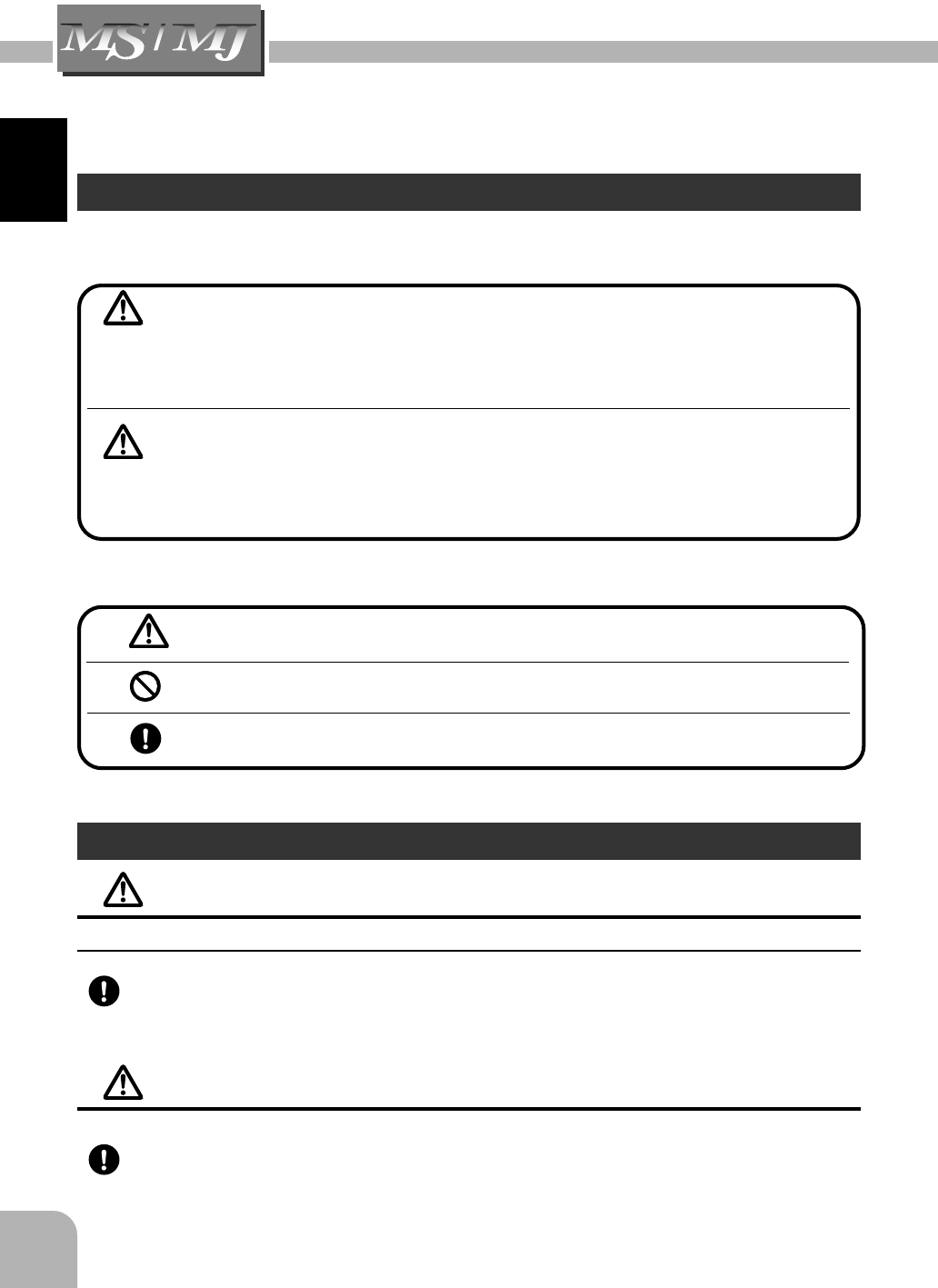 MS/MJ